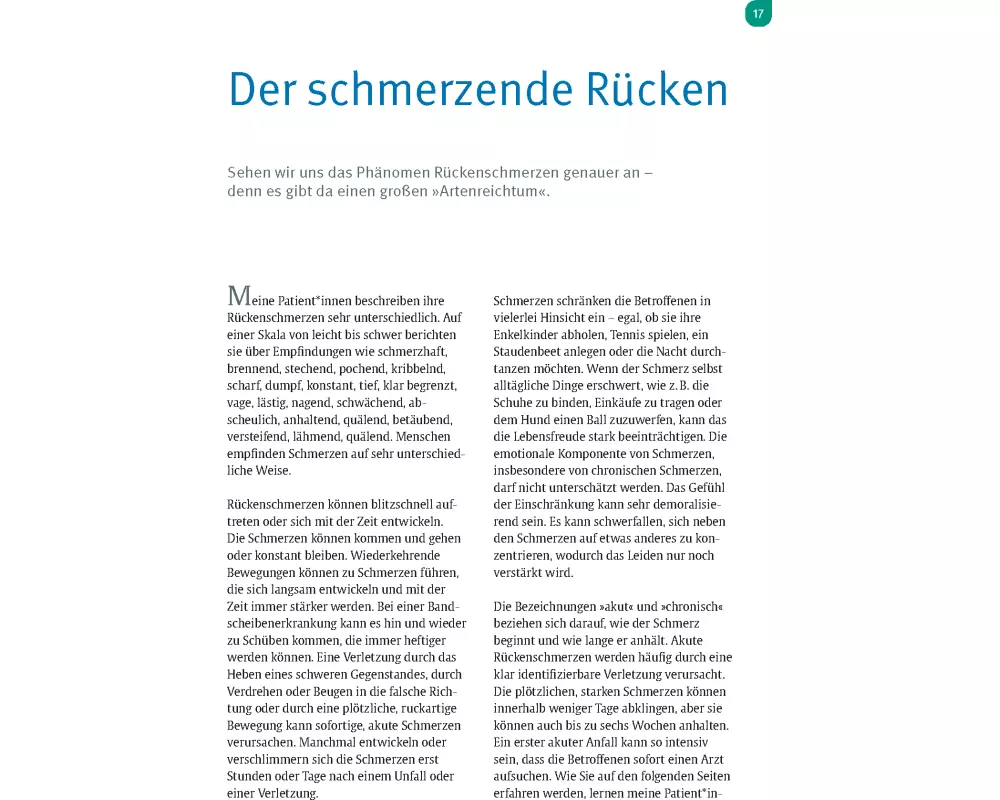 17

Der schmerzende Rücken

Sehen wir uns das Phänomen Rückenschmerzen genauer an – denn es gibt da einen großen »Artenreichtum«.

Meine Patient*innen beschreiben ihre Rückenschmerzen sehr unterschiedlich. Auf einer Skala von leicht bis schwer berichten sie über Empfindungen wie schmerzhaft, brennend, stechend, pochend, kribbelnd, scharf, dumpf, konstant, tief, klar begrenzt, vage, lästig, nagend, schwächend, abscheulich, anhaltend, quälend, betäubend, versteifend, lähmend, quälend. Menschen empfinden Schmerzen auf sehr unterschiedliche Weise.

Rückenschmerzen können blitzschnell auftreten oder sich mit der Zeit entwickeln. Die Schmerzen können kommen und gehen oder konstant bleiben. Wiederkehrende Bewegungen können zu Schmerzen führen, die sich langsam entwickeln und mit der Zeit immer stärker werden. Bei einer Bandscheibenerkrankung kann es hin und wieder zu Schüben kommen, die immer heftiger werden können. Eine Verletzung durch das Heben eines schweren Gegenstandes, durch Verdrehen oder Beugen in die falsche Richtung oder durch eine plötzliche, ruckartige Bewegung kann sofortige, akute Schmerzen verursachen. Manchmal entwickeln oder verschlimmern sich die Schmerzen erst Stunden oder Tage nach einem Unfall oder einer Verletzung.

Schmerzen schränken die Betroffenen in vielerlei Hinsicht ein – egal, ob sie ihre Enkelkinder abholen, Tennis spielen, ein Staudenbeet anlegen oder die Nacht durchtanzen möchten. Wenn der Schmerz selbst alltägliche Dinge erschwert, wie z. B. die Schuhe zu binden, Einkäufe zu tragen oder dem Hund einen Ball zuzuwerfen, kann das die Lebensfreude stark beeinträchtigen. Die emotionale Komponente von Schmerzen, insbesondere von chronischen Schmerzen, darf nicht unterschätzt werden. Das Gefühl der Einschränkung kann sehr demoralisierend sein. Es kann schwerfallen, sich neben den Schmerzen auf etwas anderes zu konzentrieren, wodurch das Leiden nur noch verstärkt wird.

Die Bezeichnungen »akut« und »chronisch« beziehen sich darauf, wie der Schmerz beginnt und wie lange er anhält. Akute Rückenschmerzen werden häufig durch eine klar identifizierbare Verletzung verursacht. Die plötzlichen, starken Schmerzen können innerhalb weniger Tage abklingen, aber sie können auch bis zu sechs Wochen anhalten. Ein erster akuter Anfall kann so intensiv sein, dass die Betroffenen sofort einen Arzt aufsuchen. Wie Sie auf den folgenden Seiten erfahren werden, lernen meine Patient*in-